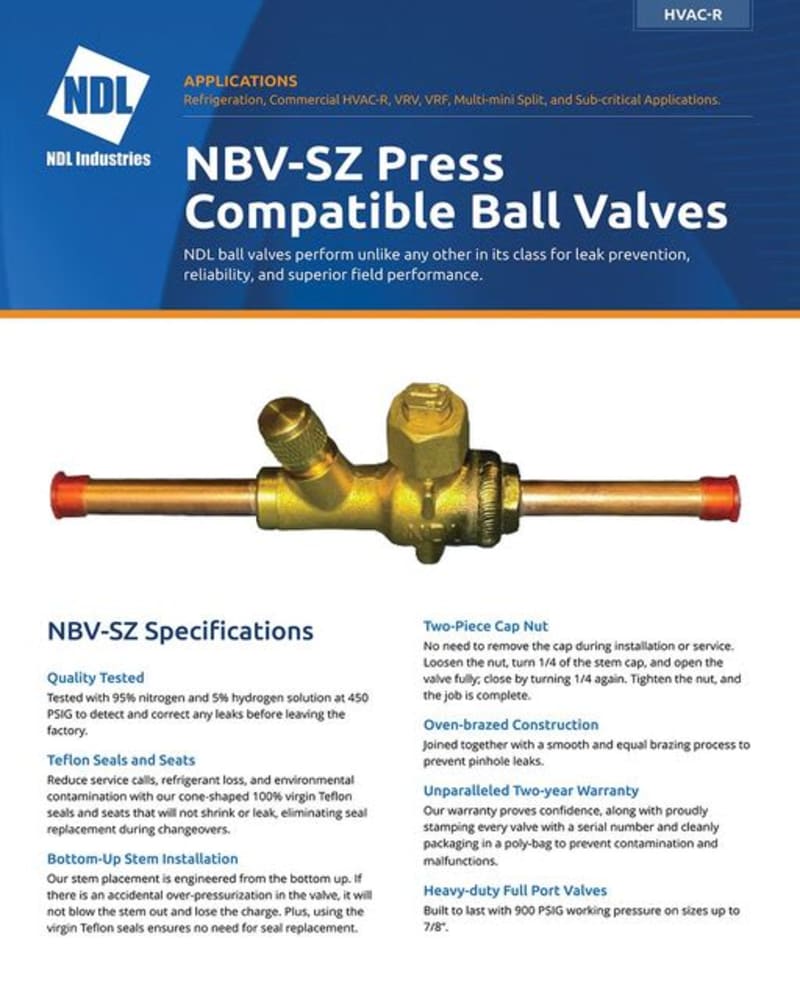 HVAC-R

NDL

NDL Industries

APPLICATIONS

Refrigeration, Commercial HVAC-R, VRV, VRF, Multi-mini Split, and Sub-critical Applications.

NBV-SZ Press Compatible Ball Valves

NDL ball valves perform unlike any other in its class for leak prevention, reliability, and superior field performance.

NBV-SZ Specifications

Quality Tested

Tested with 95% nitrogen and 5% hydrogen solution at 450 PSIG to detect and correct any leaks before leaving the factory.

Teflon Seals and Seats

Reduce service calls, refrigerant loss, and environmental contamination with our cone-shaped 100% virgin Teflon seals and seats that will not shrink or leak, eliminating seal replacement during changeovers.

Bottom-Up Stem Installation

Our stem placement is engineered from the bottom up. If there is an accidental over-pressurization in the valve, it will not blow the stem out and lose the charge. Plus, using the virgin Teflon seals ensures no need for seal replacement.

Two-Piece Cap Nut

No need to remove the cap during installation or service. Loosen the nut, turn 1/4 of the stem cap, and open the valve fully; close by turning 1/4 again. Tighten the nut, and the job is complete.

Oven-brazed Construction

Joined together with a smooth and equal brazing process to prevent pinhole leaks.

Unparalleled Two-year Warranty

Our warranty proves confidence, along with proudly stamping every valve with a serial number and cleanly packaging in a poly-bag to prevent contamination and malfunctions.

Heavy-duty Full Port Valves

Built to last with 900 PSIG working pressure on sizes up to 7/8".